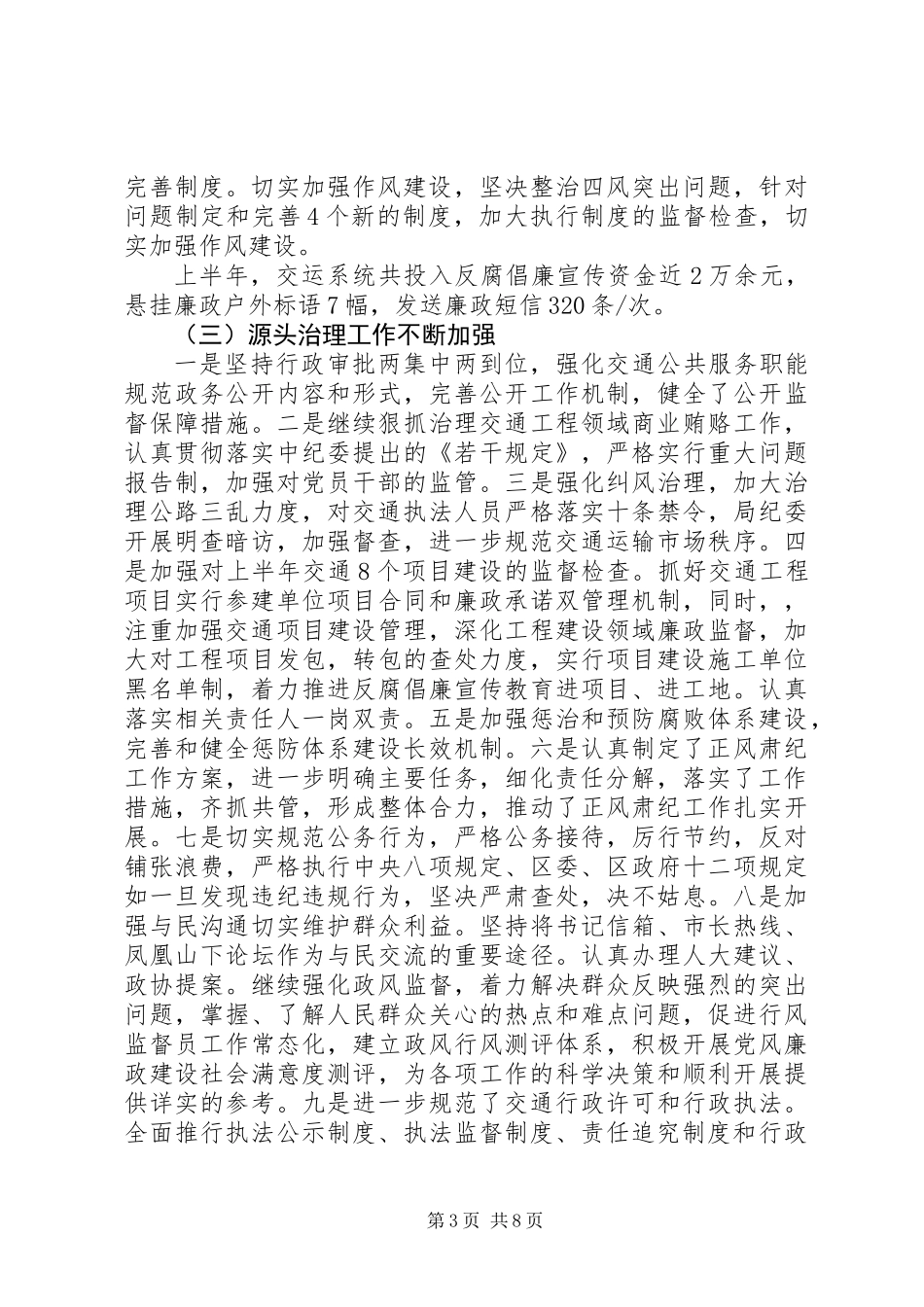 完善制度。切实加强作风建设，坚决整治四风突出问题，针对问题制定和完善4个新的制度，加大执行制度的监督检查，切实加强作风建设。

上半年，交运系统共投入反腐倡廉宣传资金近2万余元，悬挂廉政户外标语7幅，发送廉政短信320条/次。

（三）源头治理工作不断加强

一是坚持行政审批两集中两到位，强化交通公共服务职能规范政务公开内容和形式，完善公开工作机制，健全了公开监督保障措施。二是继续狠抓治理交通工程领域商业贿赂工作，认真贯彻落实中纪委提出的《若干规定》，严格实行重大问题报告制，加强对党员干部的监管。三是强化纠风治理，加大治理公路三乱力度，对交通执法人员严格落实十条禁令，局纪委开展明查暗访，加强督查，进一步规范交通运输市场秩序。四是加强对上半年交通8个项目建设的监督检查。抓好交通工程项目实行参建单位项目合同和廉政承诺双管理机制，同时，，注重加强交通项目建设管理，深化工程建设领域廉政监督，加大对工程项目发包，转包的查处力度，实行项目建设施工单位黑名单制，着力推进反腐倡廉宣传教育进项目、进工地。认真落实相关责任人一岗双责。五是加强惩治和预防腐败体系建设，完善和健全惩防体系建设长效机制。六是认真制定了正风肃纪工作方案，进一步明确主要任务，细化责任分解，落实了工作措施，齐抓共管，形成整体合力，推动了正风肃纪工作扎实开展。七是切实规范公务行为，严格公务接待，厉行节约，反对铺张浪费，严格执行中央八项规定、区委、区政府十二项规定如一旦发现违纪违规行为，坚决严肃查处，决不姑息。八是加强与民沟通切实维护群众利益。坚持将书记信箱、市长热线、凤凰山下论坛作为与民交流的重要途径。认真办理人大建议、政协提案。继续强化政风监督，着力解决群众反映强烈的突出问题，掌握、了解人民群众关心的热点和难点问题，促进行风监督员工作常态化，建立政风行风测评体系，积极开展党风廉政建设社会满意度测评，为各项工作的科学决策和顺利开展提供详实的参考。九是进一步规范了交通行政许可和行政执法。全面推行执法公示制度、执法监督制度、责任追究制度和行政

第3页 共8页